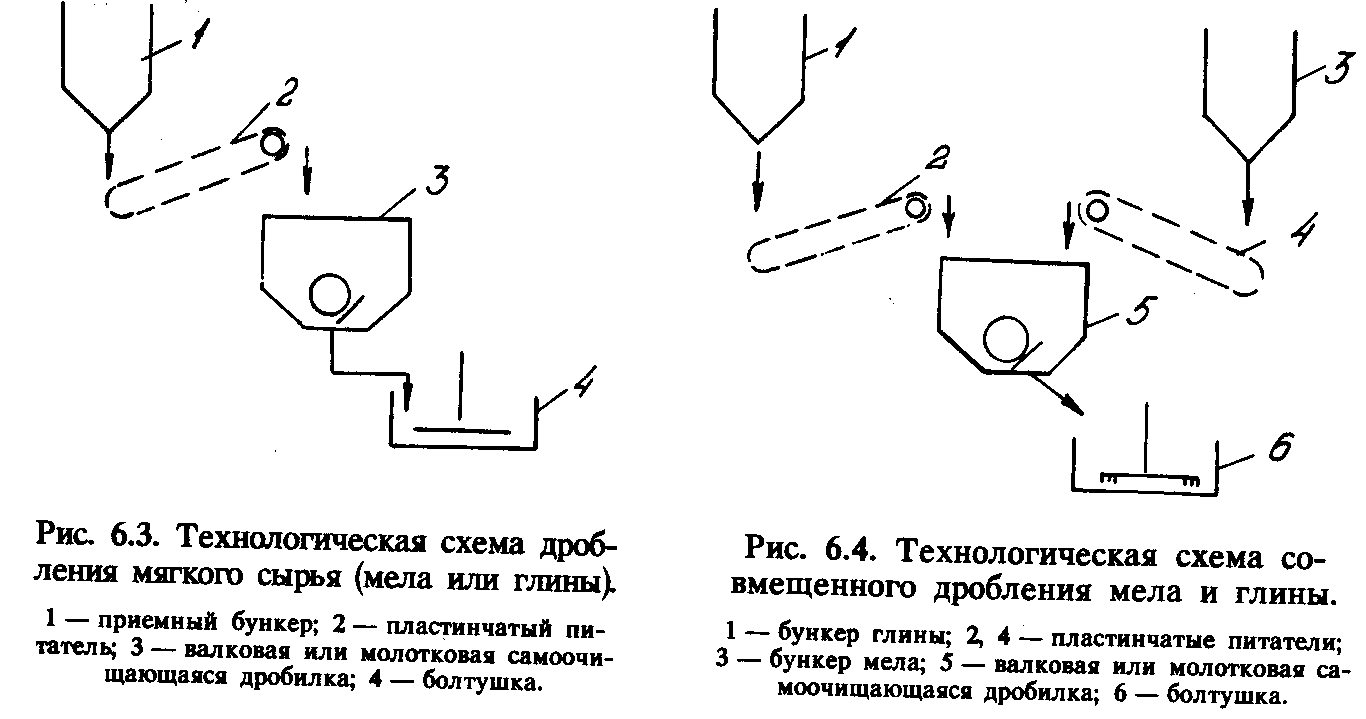 1

2

3

4

Рис. 6.3. Технологическая схема дробления мягкого сырья (мела или глины).

1 — приемный бункер; 2 — пластинчатый питатель; 3 — валковая или молотковая самоочищающаяся дробилка; 4 — болтушка.

1

2

3

4

5

6

Рис. 6.4. Технологическая схема совмещенного дробления мела и глины.

1 — бункер глины; 2, 4 — пластинчатые питатели; 3 — бункер мела; 5 — валковая или молотковая самоочищающаяся дробилка; 6 — болтушка.